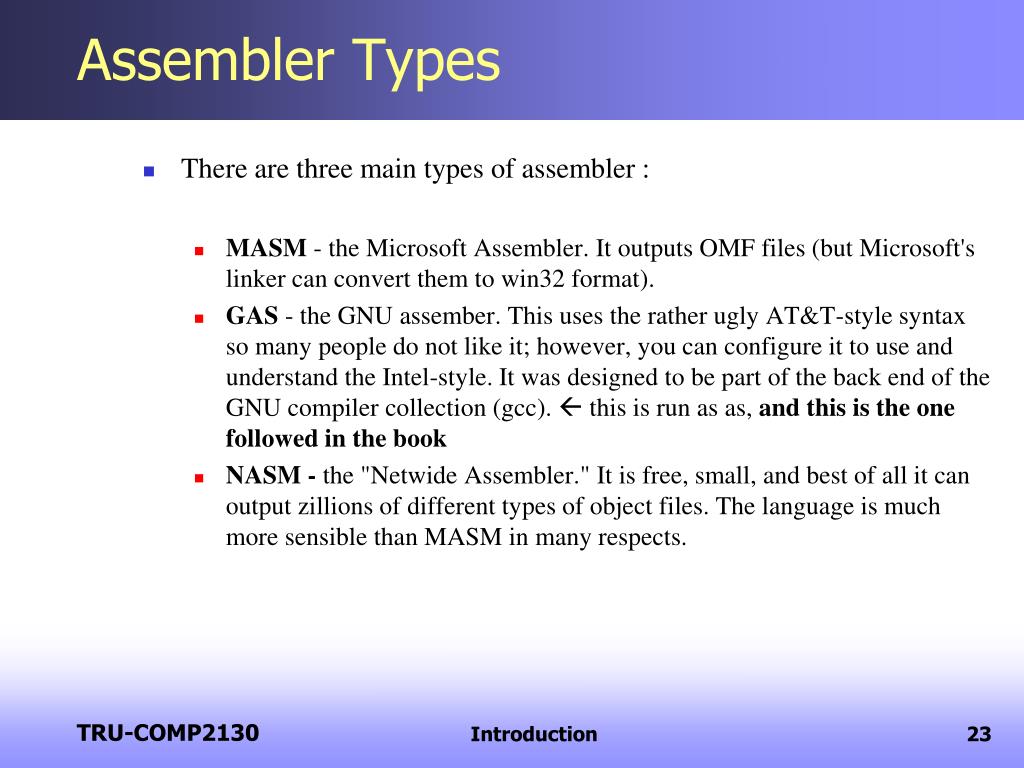 Assembler Types

There are three main types of assembler :

MASM - the Microsoft Assembler. It outputs OMF files (but Microsoft's linker can convert them to win32 format).

GAS - the GNU assember. This uses the rather ugly AT&T-style syntax so many people do not like it; however, you can configure it to use and understand the Intel-style. It was designed to be part of the back end of the GNU compiler collection (gcc). ← this is run as as, and this is the one followed in the book

NASM - the "Netwide Assembler." It is free, small, and best of all it can output zillions of different types of object files. The language is much more sensible than MASM in many respects.

TRU-COMP2130

Introduction

23